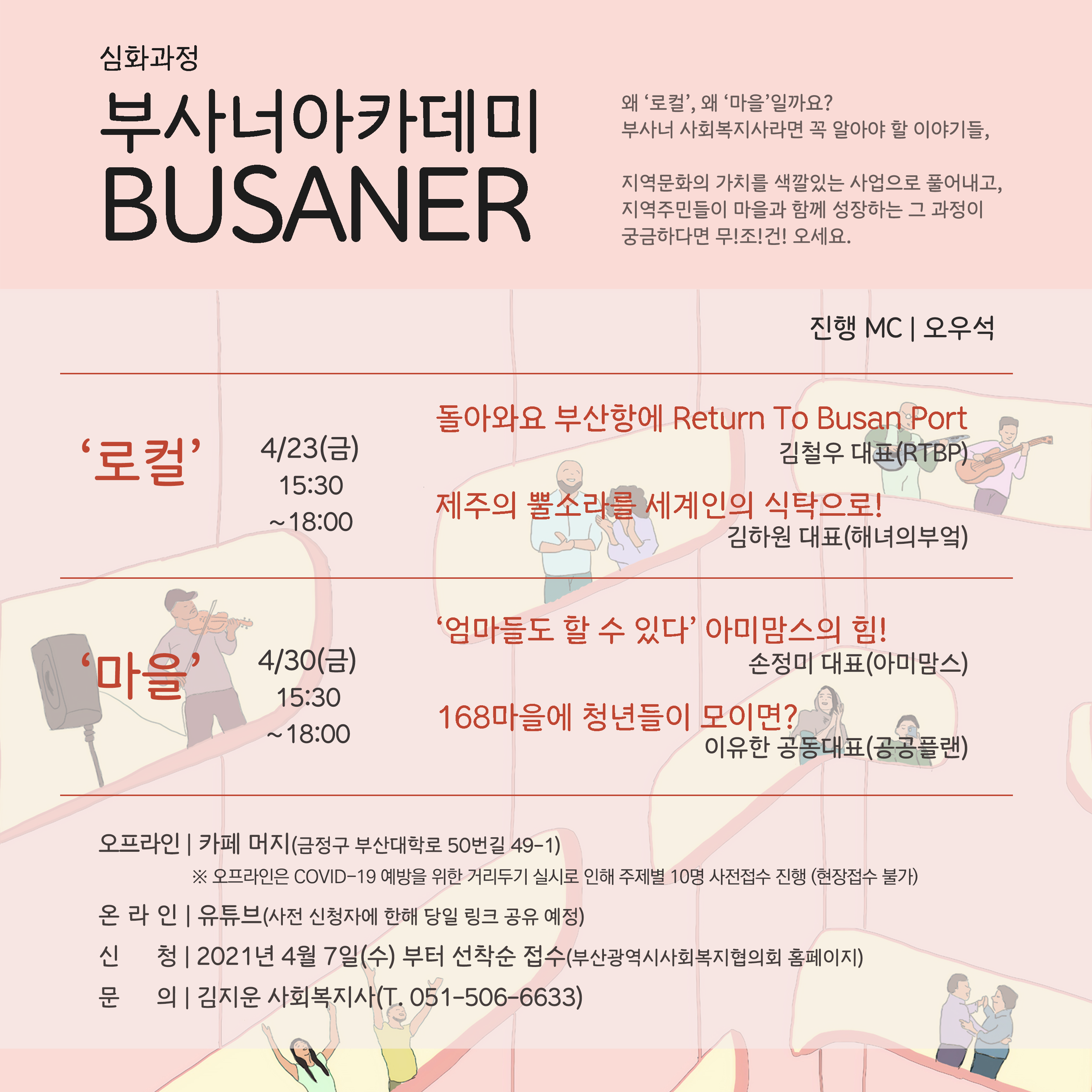 심화과정

부사너아카데미
BUSANER

왜 '로컬', 왜 '마을'일까요?
부사너 사회복지사라면 꼭 알아야 할 이야기들,

지역문화의 가치를 색깔있는 사업으로 풀어내고,
지역주민들이 마을과 함께 성장하는 그 과정이
궁금하다면 무!조!건! 오세요.

진행 MC | 오우석

'로컬'

4/23(금)
15:30
~18:00

돌아와요 부산항에 Return To Busan Port
김철우 대표(RTBP)

제주의 뿔소라를 세계인의 식탁으로!
김하원 대표(해녀의부엌)

'마을'

4/30(금)
15:30
~18:00

'엄마들도 할 수 있다' 아미맘스의 힘!
손정미 대표(아미맘스)

168마을에 청년들이 모이면?
이유한 공동대표(공공플랜)

오프라인 | 카페 머지(금정구 부산대학로 50번길 49-1)
※ 오프라인은 COVID-19 예방을 위한 거리두기 실시로 인해 주제별 10명 사전접수 진행 (현장접수 불가)

온 라 인 | 유튜브(사전 신청자에 한해 당일 링크 공유 예정)

신 청 | 2021년 4월 7일(수) 부터 선착순 접수(부산광역시사회복지협의회 홈페이지)

문 의 | 김지운 사회복지사(T. 051-506-6633)